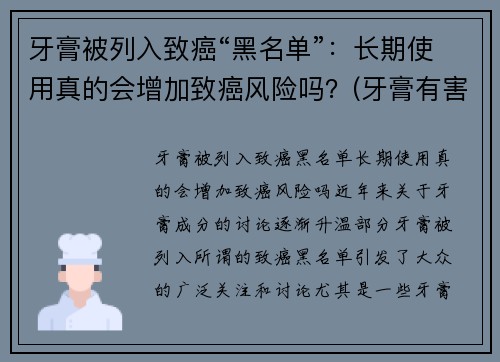 牙膏被列入致癌“黑名单”：长期使用真的会增加致癌风险吗？(牙膏有害

牙膏被列入致癌黑名单长期使用真的会增加致癌风险吗近年来关于牙膏成分的讨论逐渐升温部分牙膏被列入所谓的致癌黑名单引发了大众的广泛关注和讨论尤其是一些牙膏